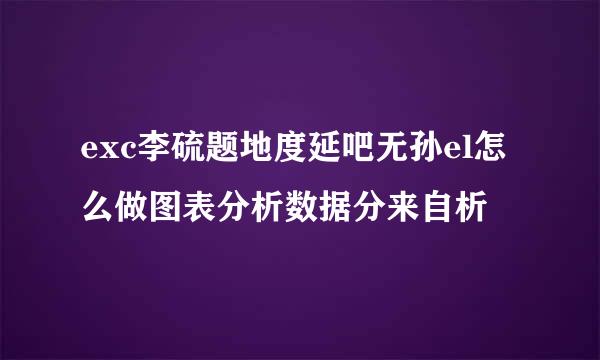 exc李硫题地度延吧无孙el怎么做图表分析数据分来自析